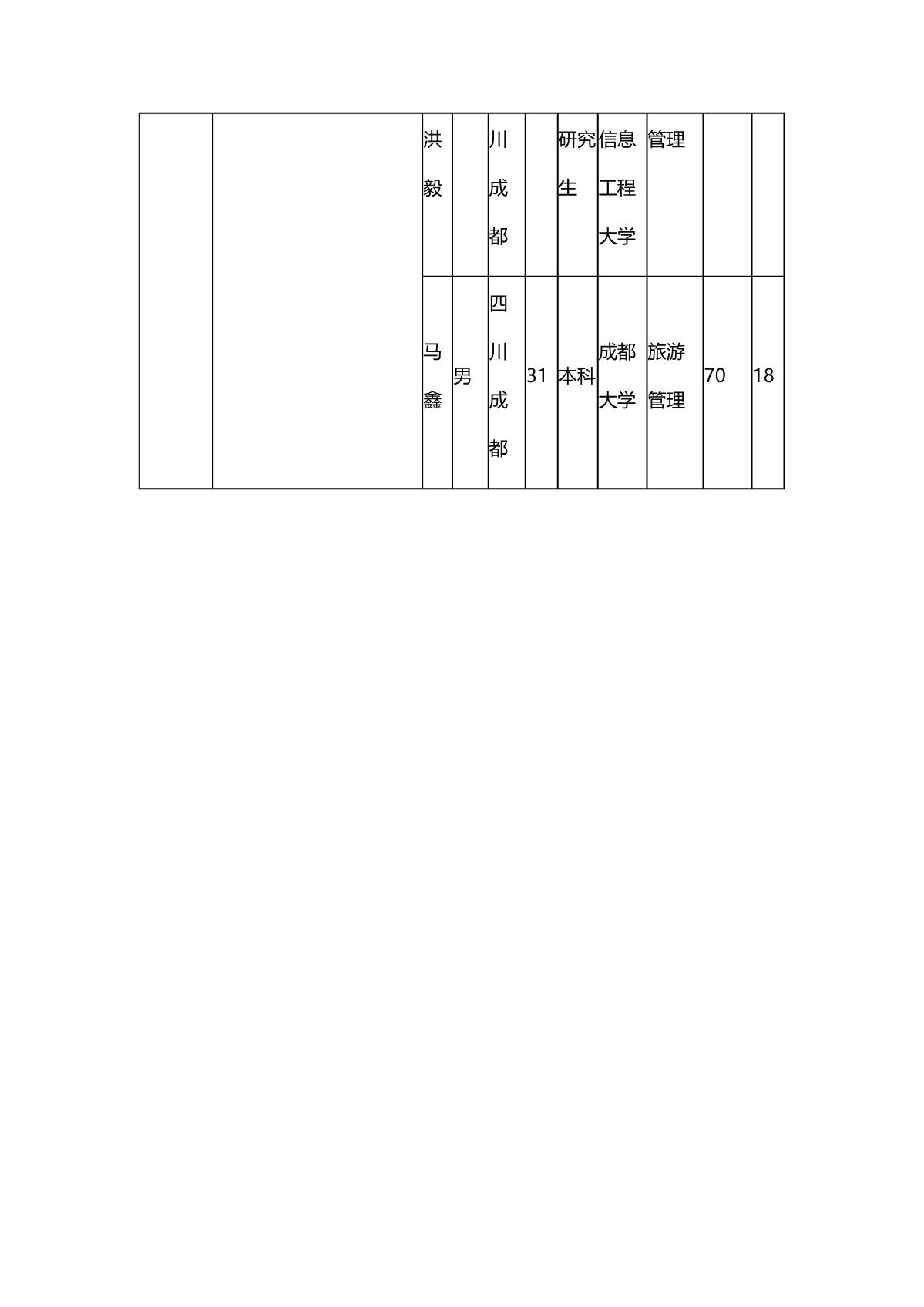 |  |  | 洪毅 |  | 川成都 |  | 研究生 | 信息工程大学 | 管理 |  |  |
|---|---|---|---|---|---|---|---|---|---|---|
|  |  | 马鑫 | 男 | 四川成都 | 31 | 本科 | 成都大学 | 旅游管理 | 70 | 18 |